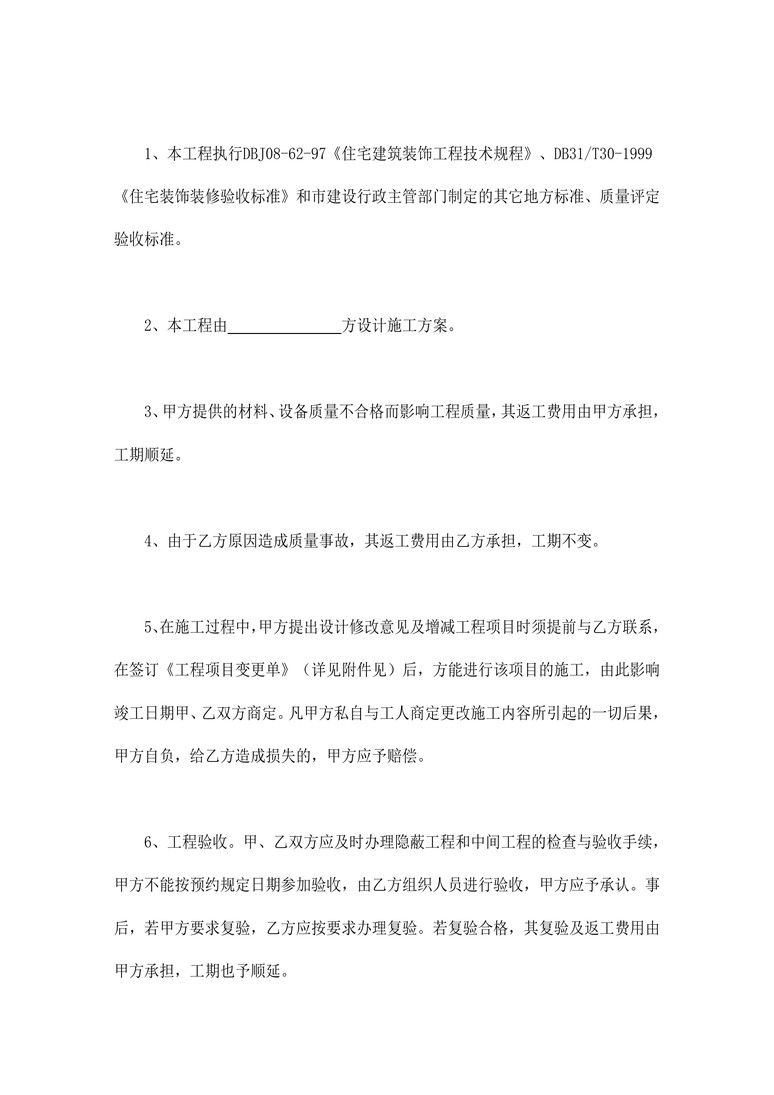 1、本工程执行DBJ08-62-97《住宅建筑装饰工程技术规程》、DB31/T30-1999《住宅装饰装修验收标准》和市建设行政主管部门制定的其它地方标准、质量评定验收标准。

2、本工程由______________方设计施工方案。

3、甲方提供的材料、设备质量不合格而影响工程质量，其返工费用由甲方承担，工期顺延。

4、由于乙方原因造成质量事故，其返工费用由乙方承担，工期不变。

5、在施工过程中，甲方提出设计修改意见及增减工程项目时须提前与乙方联系，在签订《工程项目变更单》（详见附件见）后，方能进行该项目的施工，由此影响竣工日期甲、乙双方商定。凡甲方私自与工人商定更改施工内容所引起的一切后果，甲方自负，给乙方造成损失的，甲方应予赔偿。

6、工程验收。甲、乙双方应及时办理隐蔽工程和中间工程的检查与验收手续，甲方不能按预约规定日期参加验收，由乙方组织人员进行验收，甲方应予承认。事后，若甲方要求复验，乙方应按要求办理复验。若复验合格，其复验及返工费用由甲方承担，工期也予顺延。